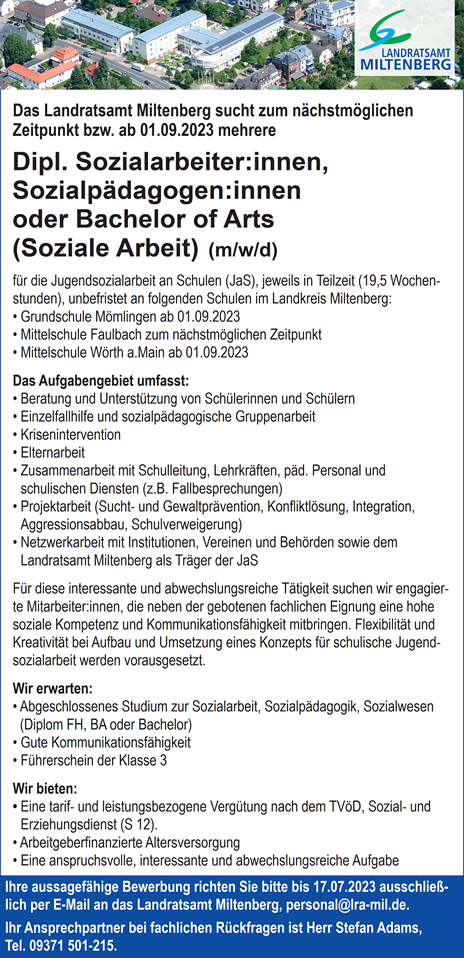 LANDRATSAMT MILTENBERG

Das Landratsamt Miltenberg sucht zum nächstmöglichen Zeitpunkt bzw. ab 01.09.2023 mehrere

Dipl. Sozialarbeiter:innen, Sozialpädagogen:innen oder Bachelor of Arts (Soziale Arbeit) (m/w/d)

für die Jugendsozialarbeit an Schulen (JaS), jeweils in Teilzeit (19,5 Wochenstunden), unbefristet an folgenden Schulen im Landkreis Miltenberg:
• Grundschule Mömlingen ab 01.09.2023
• Mittelschule Faulbach zum nächstmöglichen Zeitpunkt
• Mittelschule Wörth a.Main ab 01.09.2023

Das Aufgabengebiet umfasst:
• Beratung und Unterstützung von Schülerinnen und Schülern
• Einzelfallhilfe und sozialpädagogische Gruppenarbeit
• Krisenintervention
• Elternarbeit
• Zusammenarbeit mit Schulleitung, Lehrkräften, päd. Personal und schulischen Diensten (z.B. Fallbesprechungen)
• Projektarbeit (Sucht- und Gewaltprävention, Konfliktlösung, Integration, Aggressionsabbau, Schulverweigerung)
• Netzwerkarbeit mit Institutionen, Vereinen und Behörden sowie dem Landratsamt Miltenberg als Träger der JaS

Für diese interessante und abwechslungsreiche Tätigkeit suchen wir engagierte Mitarbeiter:innen, die neben der gebotenen fachlichen Eignung eine hohe soziale Kompetenz und Kommunikationsfähigkeit mitbringen. Flexibilität und Kreativität bei Aufbau und Umsetzung eines Konzepts für schulische Jugendsozialarbeit werden vorausgesetzt.

Wir erwarten:
• Abgeschlossenes Studium zur Sozialarbeit, Sozialpädagogik, Sozialwesen (Diplom FH, BA oder Bachelor)
• Gute Kommunikationsfähigkeit
• Führerschein der Klasse 3

Wir bieten:
• Eine tarif- und leistungsbezogene Vergütung nach dem TVöD, Sozial- und Erziehungsdienst (S 12).
• Arbeitgeberfinanzierte Altersversorgung
• Eine anspruchsvolle, interessante und abwechslungsreiche Aufgabe

Ihre aussagefähige Bewerbung richten Sie bitte bis 17.07.2023 ausschließlich per E-Mail an das Landratsamt Miltenberg, personal@lra-mil.de.

Ihr Ansprechpartner bei fachlichen Rückfragen ist Herr Stefan Adams, Tel. 09371 501-215.